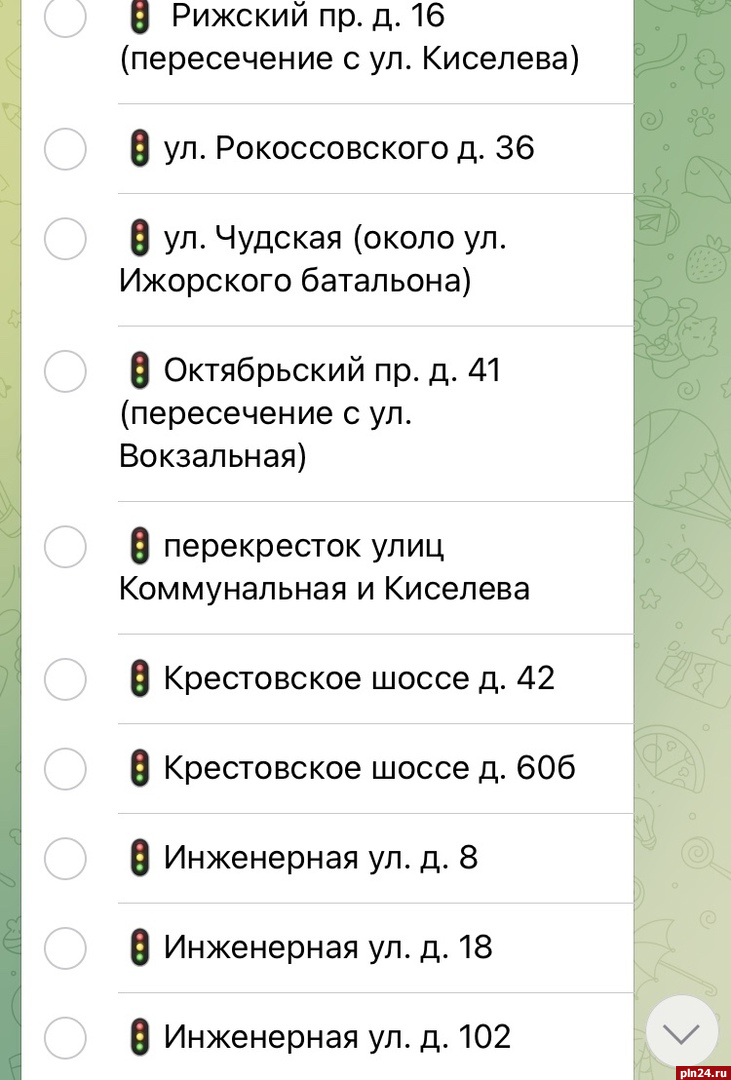 🚦 Рижский пр. д. 16 (пересечение с ул. Киселева)

🚦 ул. Рокоссовского д. 36

🚦 ул. Чудская (около ул. Ижорского батальона)

🚦 Октябрьский пр. д. 41 (пересечение с ул. Вокзальная)

🚦 перекресток улиц Коммунальная и Киселева

🚦 Крестовское шоссе д. 42

🚦 Крестовское шоссе д. 60б

🚦 Инженерная ул. д. 8

🚦 Инженерная ул. д. 18

🚦 Инженерная ул. д. 102

pln24.ru